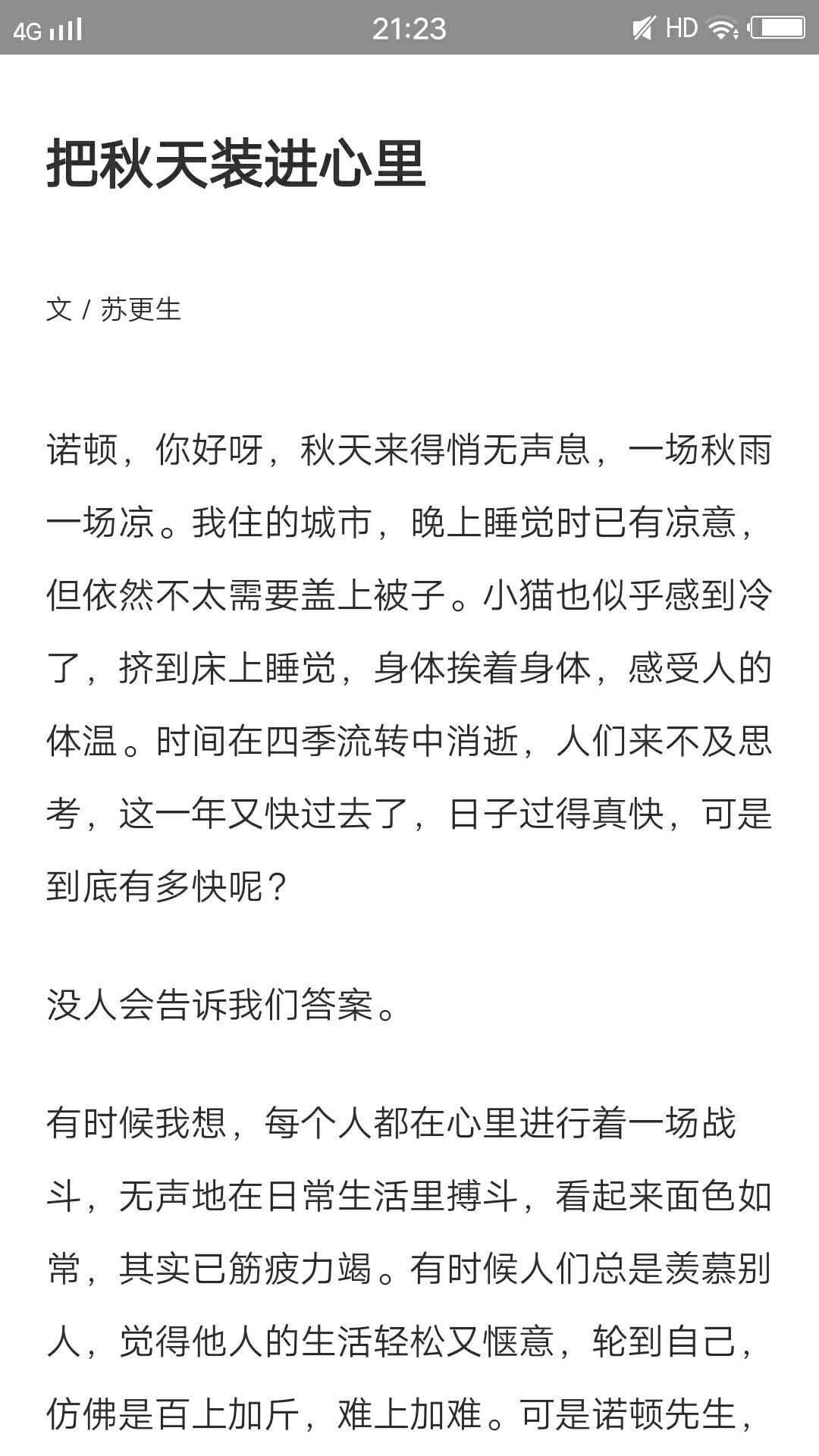 4G 21:23 HD

把秋天装进心里

文 / 苏更生

诺顿，你好呀，秋天来得悄无声息，一场秋雨一场凉。我住的城市，晚上睡觉时已有凉意，但依然不太需要盖上被子。小猫也似乎感到冷了，挤到床上睡觉，身体挨着身体，感受人的体温。时间在四季流转中消逝，人们来不及思考，这一年又快过去了，日子过得真快，可是到底有多快呢？

没人会告诉我们答案。

有时候我想，每个人都在心里进行着一场战斗，无声地在日常生活里搏斗，看起来面色如常，其实已筋疲力竭。有时候人们总是羡慕别人，觉得他人的生活轻松又惬意，轮到自己，仿佛是百上加斤，难上加难。可是诺顿先生，